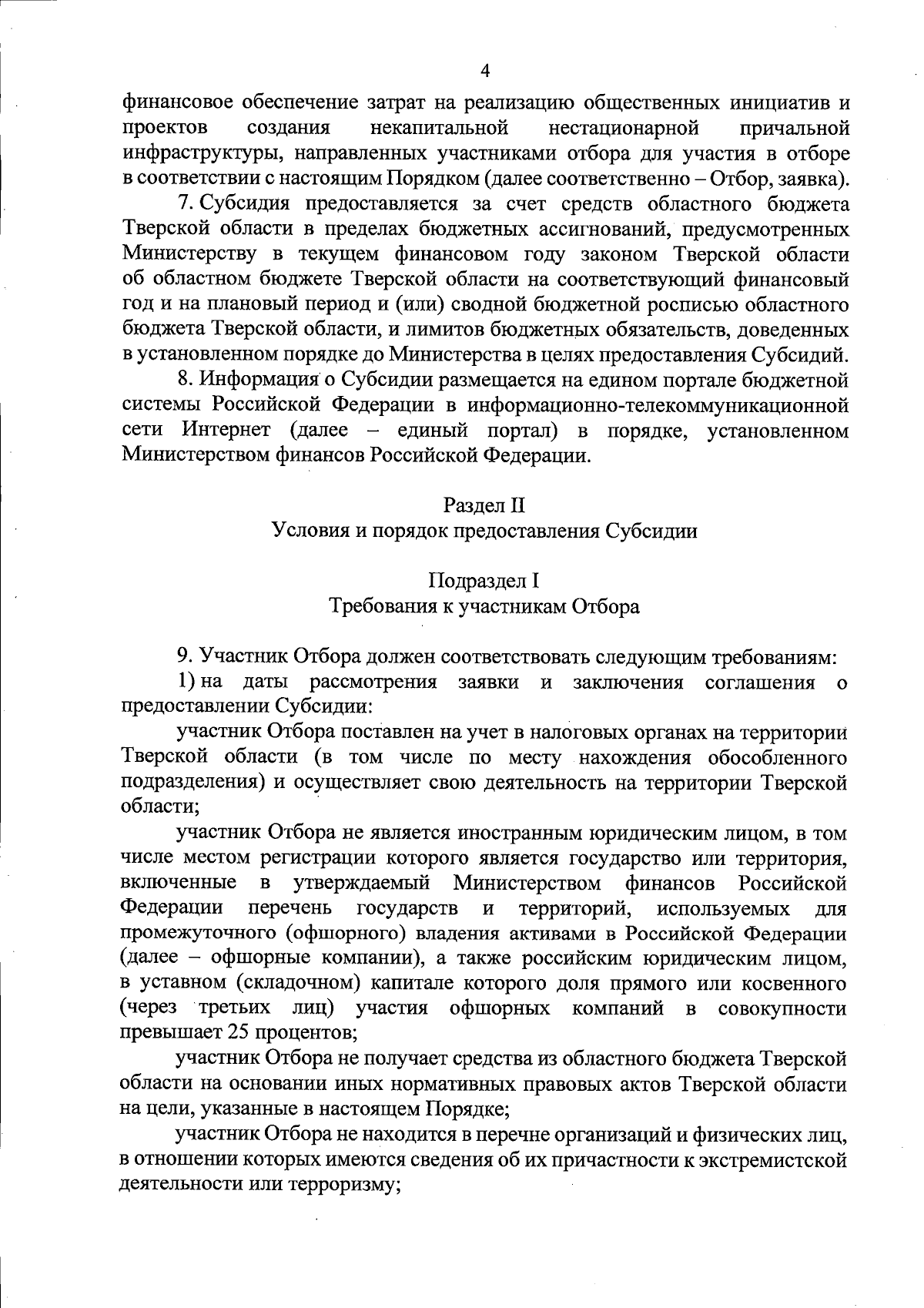 4

финансовое обеспечение затрат на реализацию общественных инициатив и проектов создания некапитальной нестационарной причальной инфраструктуры, направленных участниками отбора для участия в отборе в соответствии с настоящим Порядком (далее соответственно – Отбор, заявка).

7. Субсидия предоставляется за счет средств областного бюджета Тверской области в пределах бюджетных ассигнований, предусмотренных Министерству в текущем финансовом году законом Тверской области об областном бюджете Тверской области на соответствующий финансовый год и на плановый период и (или) сводной бюджетной росписью областного бюджета Тверской области, и лимитов бюджетных обязательств, доведенных в установленном порядке до Министерства в целях предоставления Субсидий.

8. Информация о Субсидии размещается на едином портале бюджетной системы Российской Федерации в информационно-телекоммуникационной сети Интернет (далее – единый портал) в порядке, установленном Министерством финансов Российской Федерации.

Раздел II
Условия и порядок предоставления Субсидии

Подраздел I
Требования к участникам Отбора

9. Участник Отбора должен соответствовать следующим требованиям:

1) на даты рассмотрения заявки и заключения соглашения о предоставлении Субсидии:

участник Отбора поставлен на учет в налоговых органах на территории Тверской области (в том числе по месту нахождения обособленного подразделения) и осуществляет свою деятельность на территории Тверской области;

участник Отбора не является иностранным юридическим лицом, в том числе местом регистрации которого является государство или территория, включенные в утверждаемый Министерством финансов Российской Федерации перечень государств и территорий, используемых для промежуточного (офшорного) владения активами в Российской Федерации (далее – офшорные компании), а также российским юридическим лицом, в уставном (складочном) капитале которого доля прямого или косвенного (через третьих лиц) участия офшорных компаний в совокупности превышает 25 процентов;

участник Отбора не получает средства из областного бюджета Тверской области на основании иных нормативных правовых актов Тверской области на цели, указанные в настоящем Порядке;

участник Отбора не находится в перечне организаций и физических лиц, в отношении которых имеются сведения об их причастности к экстремистской деятельности или терроризму;